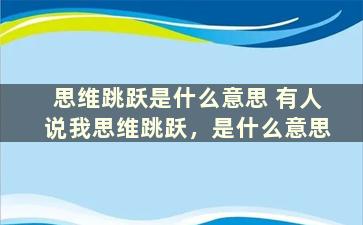 思维跳跃是什么意思 有人说我思维跳跃，是什么意思